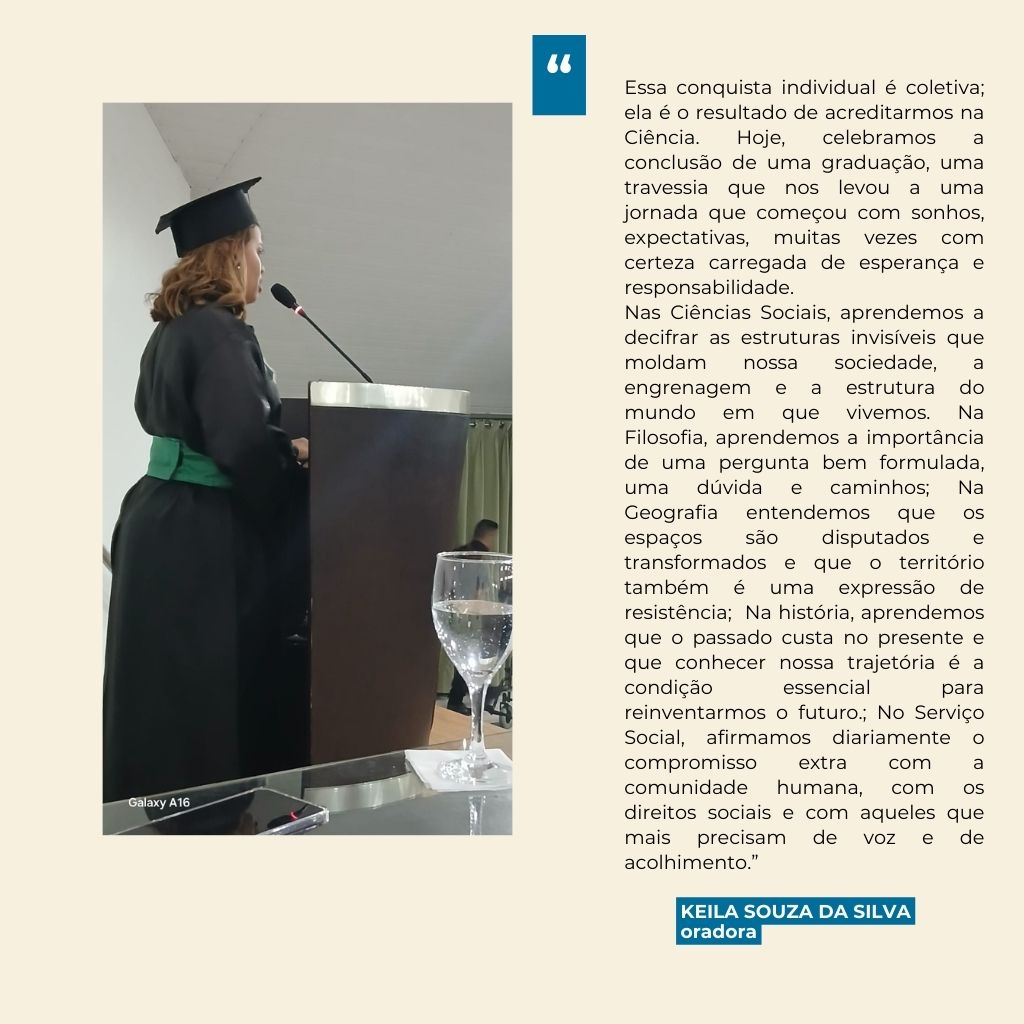 Galaxy A16

"

Essa conquista individual é coletiva; ela é o resultado de acreditarmos na Ciência. Hoje, celebramos a conclusão de uma graduação, uma travessia que nos levou a uma jornada que começou com sonhos, expectativas, muitas vezes com certeza carregada de esperança e responsabilidade.
Nas Ciências Sociais, aprendemos a decifrar as estruturas invisíveis que moldam nossa sociedade, a engrenagem e a estrutura do mundo em que vivemos. Na Filosofia, aprendemos a importância de uma pergunta bem formulada, uma dúvida e caminhos; Na Geografia entendemos que os espaços são disputados e transformados e que o território também é uma expressão de resistência; Na história, aprendemos que o passado custa no presente e que conhecer nossa trajetória é a condição essencial para reinventarmos o futuro.; No Serviço Social, afirmamos diariamente o compromisso extra com a comunidade humana, com os direitos sociais e com aqueles que mais precisam de voz e de acolhimento."

KEILA SOUZA DA SILVA
oradora